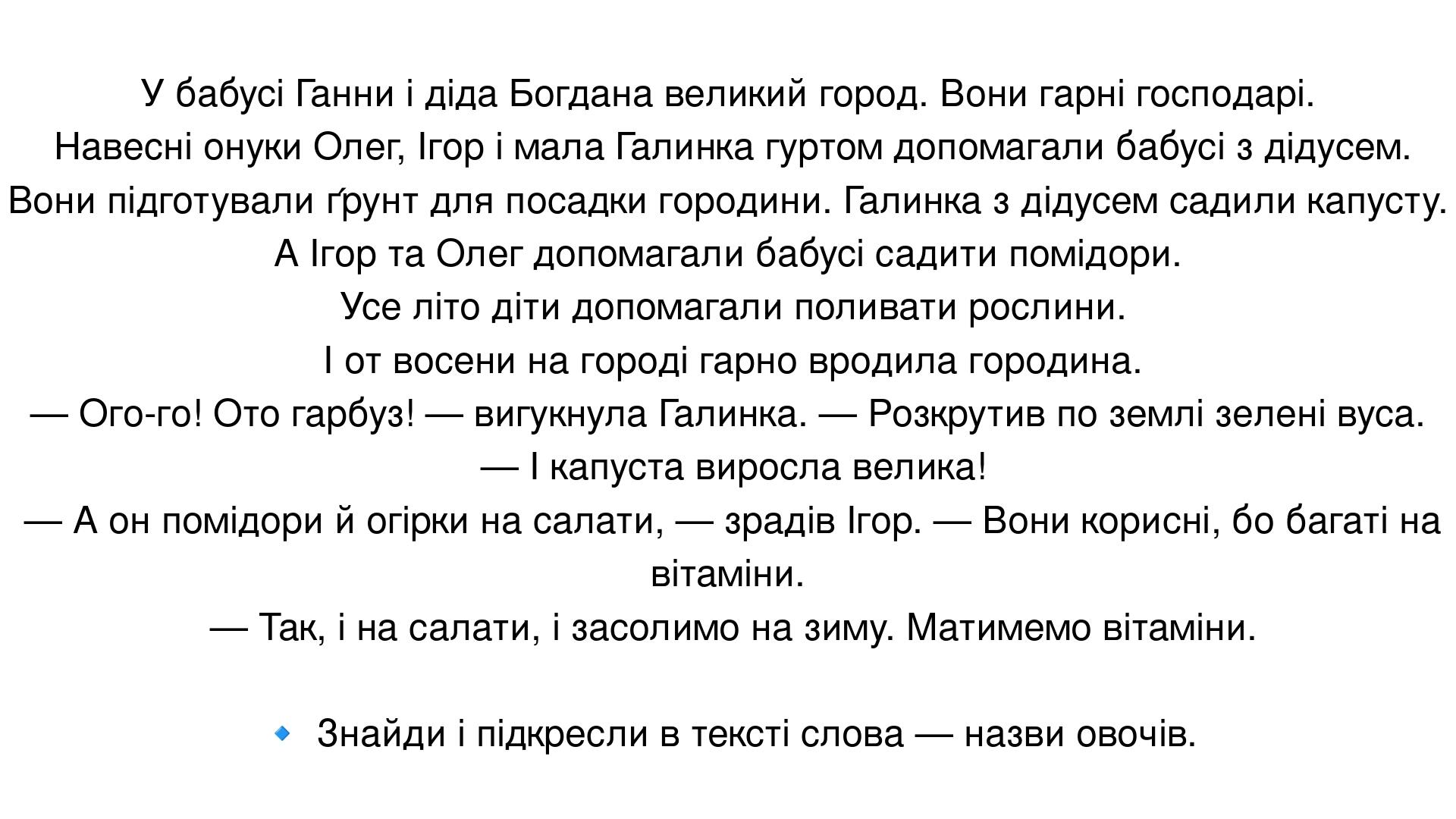 У бабусі Ганни і діда Богдана великий город. Вони гарні господарі.

Навесні онуки Олег, Ігор і мала Галинка гуртом допомагали бабусі з дідусем.

Вони підготували ґрунт для посадки городини. Галинка з дідусем садили капусту.

А Ігор та Олег допомагали бабусі садити помідори.

Усе літо діти допомагали поливати рослини.

І от восени на городі гарно вродила городина.

— Ого-го! Ото гарбуз! — вигукнула Галинка. — Розкрутив по землі зелені вуса.

— І капуста виросла велика!

— А он помідори й огірки на салати, — зрадів Ігор. — Вони корисні, бо багаті на вітаміни.

— Так, і на салати, і засолимо на зиму. Матимемо вітаміни.

• Знайди і підкресли в тексті слова — назви овочів.